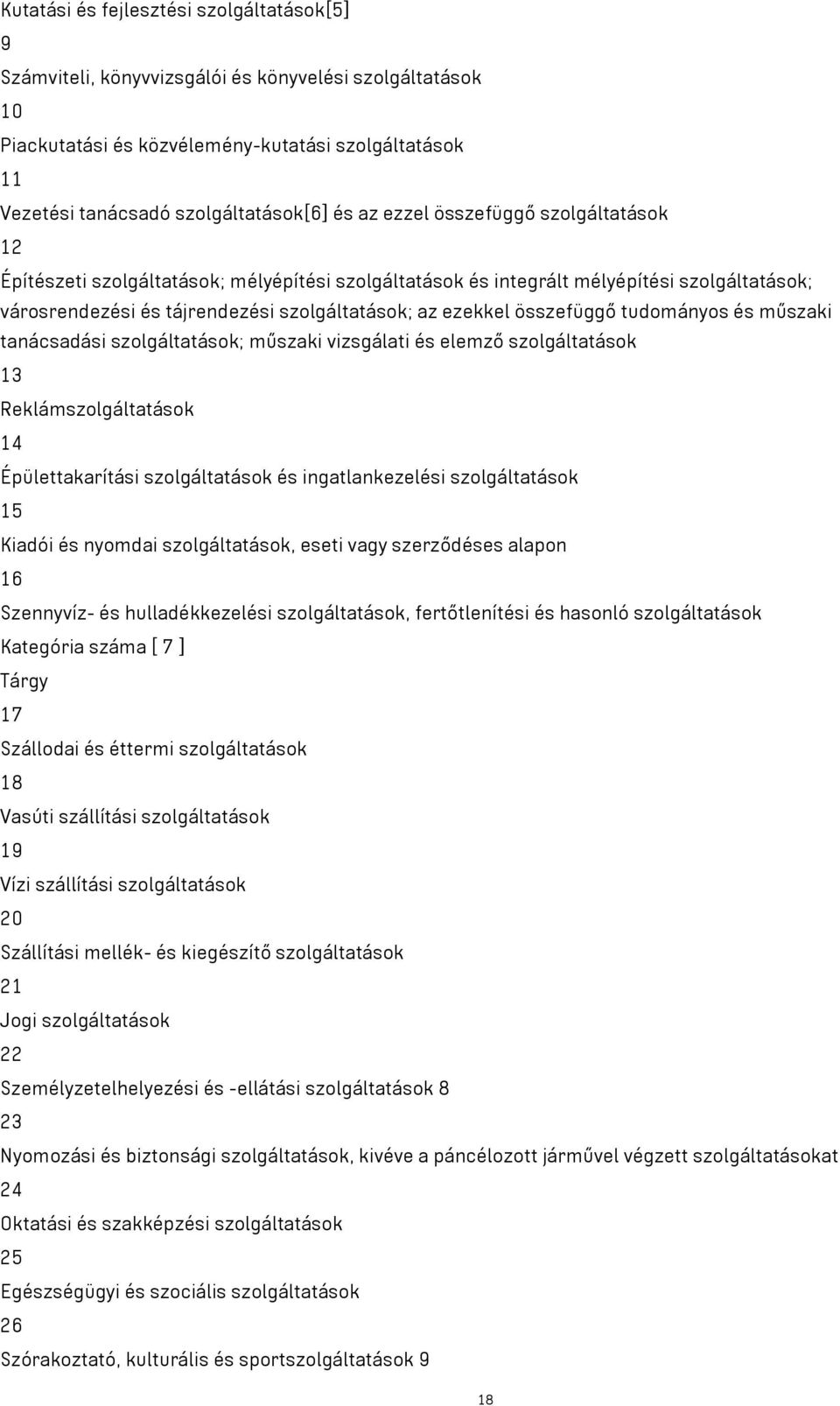 Kutatási és fejlesztési szolgáltatások[5]

9

Számviteli, könyvvizsgálói és könyvelési szolgáltatások

10

Piackutatási és közvélemény-kutatási szolgáltatások

11

Vezetési tanácsadó szolgáltatások[6] és az ezzel összefüggő szolgáltatások

12

Építészeti szolgáltatások; mélyépítési szolgáltatások és integrált mélyépítési szolgáltatások; városrendezési és tájrendezési szolgáltatások; az ezekkel összefüggő tudományos és műszaki tanácsadási szolgáltatások; műszaki vizsgálati és elemző szolgáltatások

13

Reklámszolgáltatások

14

Épülettakarítási szolgáltatások és ingatlankezelési szolgáltatások

15

Kiadói és nyomdai szolgáltatások, eseti vagy szerződéses alapon

16

Szennyvíz- és hulladékkezelési szolgáltatások, fertőtlenítési és hasonló szolgáltatások

Kategória száma [ 7 ]

Tárgy

17

Szállodai és éttermi szolgáltatások

18

Vasúti szállítási szolgáltatások

19

Vízi szállítási szolgáltatások

20

Szállítási mellék- és kiegészítő szolgáltatások

21

Jogi szolgáltatások

22

Személyzetelhelyezési és -ellátási szolgáltatások 8

23

Nyomozási és biztonsági szolgáltatások, kivéve a páncélozott járművel végzett szolgáltatásokat

24

Oktatási és szakképzési szolgáltatások

25

Egészségügyi és szociális szolgáltatások

26

Szórakoztató, kulturális és sportszolgáltatások 9

18